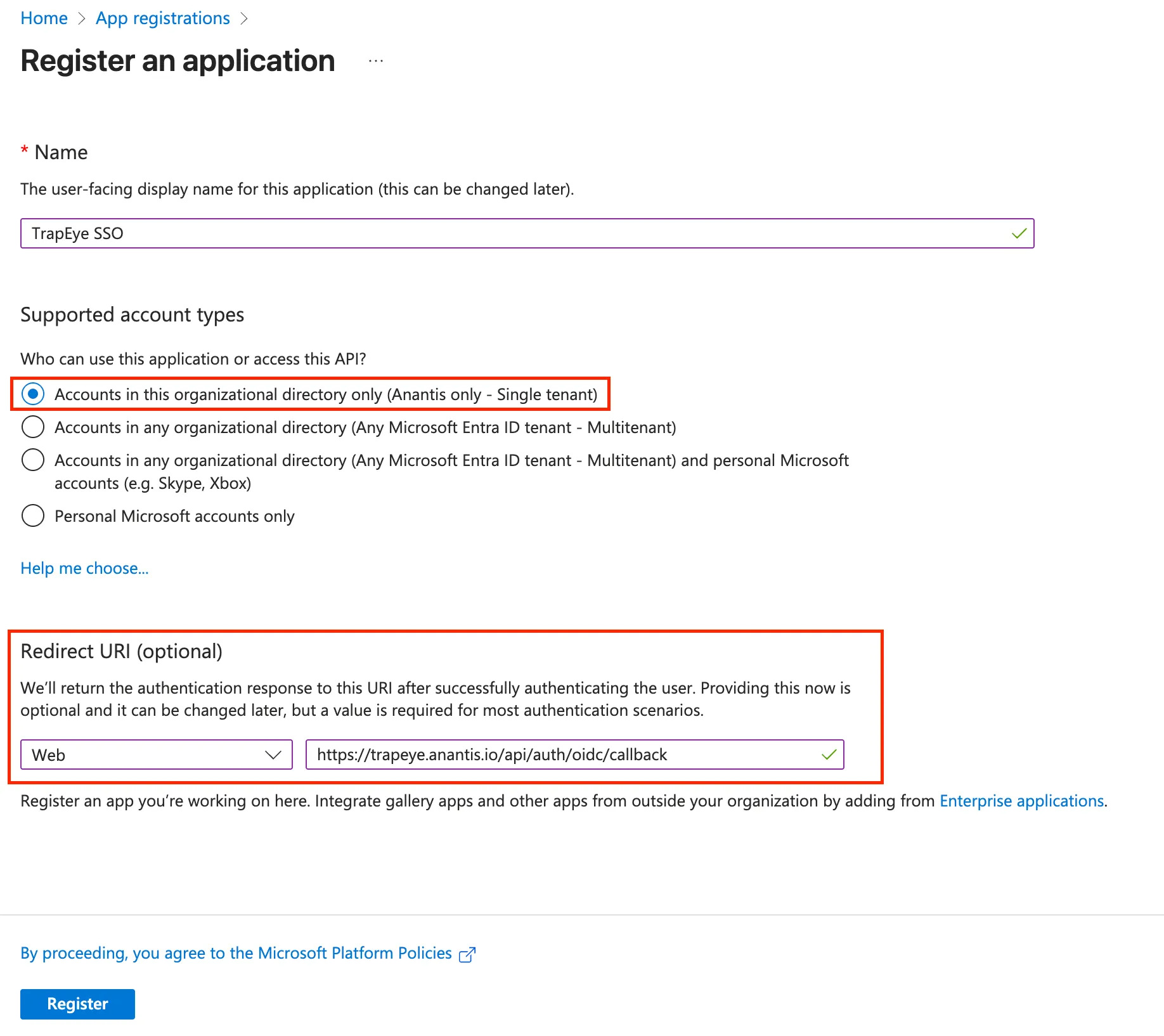 Home > App registrations >

Register an application ...

* Name

The user-facing display name for this application (this can be changed later).

TrapEye SSO

Supported account types

Who can use this application or access this API?

Accounts in this organizational directory only (Anantis only - Single tenant)

Accounts in any organizational directory (Any Microsoft Entra ID tenant - Multitenant)

Accounts in any organizational directory (Any Microsoft Entra ID tenant - Multitenant) and personal Microsoft accounts (e.g. Skype, Xbox)

Personal Microsoft accounts only

Help me choose...

Redirect URI (optional)

We'll return the authentication response to this URI after successfully authenticating the user. Providing this now is optional and it can be changed later, but a value is required for most authentication scenarios.

Web

https://trapeye.anantis.io/api/auth/oidc/callback

Register an app you're working on here. Integrate gallery apps and other apps from outside your organization by adding from Enterprise applications.

By proceeding, you agree to the Microsoft Platform Policies

Register